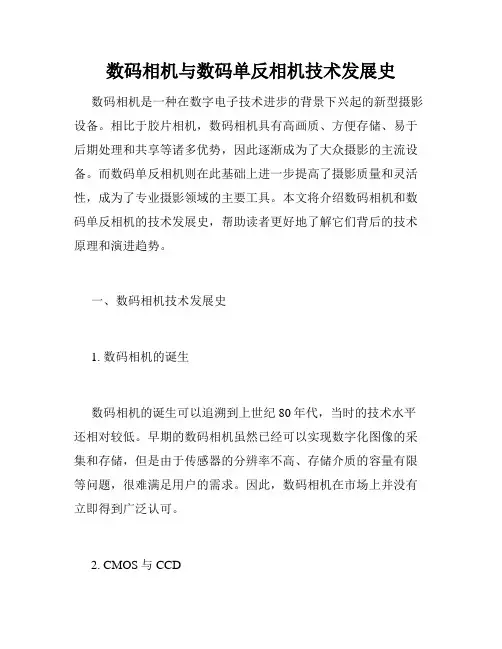 数码相机与数码单反相机技术发展史

数码相机是一种在数字电子技术进步的背景下兴起的新型摄影设备。相比于胶片相机，数码相机具有高画质、方便存储、易于后期处理和共享等诸多优势，因此逐渐成为了大众摄影的主流设备。而数码单反相机则在此基础上进一步提高了摄影质量和灵活性，成为了专业摄影领域的主要工具。本文将介绍数码相机和数码单反相机的技术发展史，帮助读者更好地了解它们背后的技术原理和演进趋势。

一、数码相机技术发展史

1. 数码相机的诞生

数码相机的诞生可以追溯到上世纪80年代，当时的技术水平还相对较低。早期的数码相机虽然已经可以实现数字化图像的采集和存储，但是由于传感器的分辨率不高、存储介质的容量有限等问题，很难满足用户的需求。因此，数码相机在市场上并没有立即得到广泛认可。

2. CMOS 与 CCD